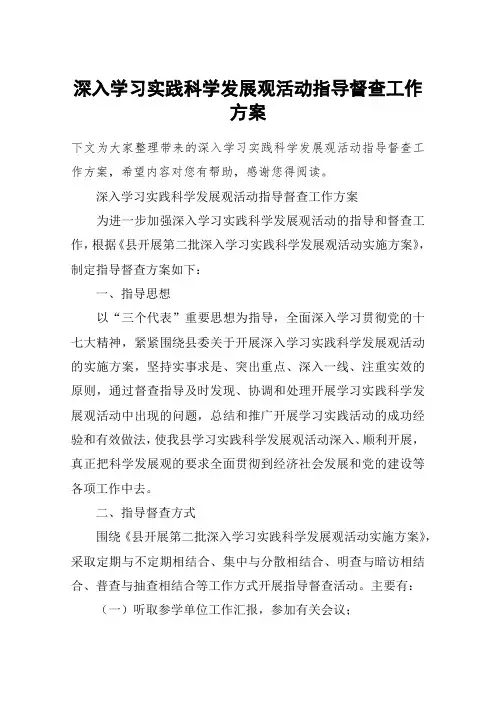 深入学习实践科学发展观活动指导督查工作方案

下文为大家整理带来的深入学习实践科学发展观活动指导督查工作方案，希望内容对您有帮助，感谢您得阅读。

深入学习实践科学发展观活动指导督查工作方案

为进一步加强深入学习实践科学发展观活动的指导和督查工作，根据《县开展第二批深入学习实践科学发展观活动实施方案》，制定指导督查方案如下：

一、指导思想

以“三个代表”重要思想为指导，全面深入学习贯彻党的十七大精神，紧紧围绕县委关于开展深入学习实践科学发展观活动的实施方案，坚持实事求是、突出重点、深入一线、注重实效的原则，通过督查指导及时发现、协调和处理开展学习实践科学发展观活动中出现的问题，总结和推广开展学习实践活动的成功经验和有效做法，使我县学习实践科学发展观活动深入、顺利开展，真正把科学发展观的要求全面贯彻到经济社会发展和党的建设等各项工作中去。

二、指导督查方式

围绕《县开展第二批深入学习实践科学发展观活动实施方案》，采取定期与不定期相结合、集中与分散相结合、明查与暗访相结合、普查与抽查相结合等工作方式开展指导督查活动。主要有：

（一）听取参学单位工作汇报，参加有关会议；